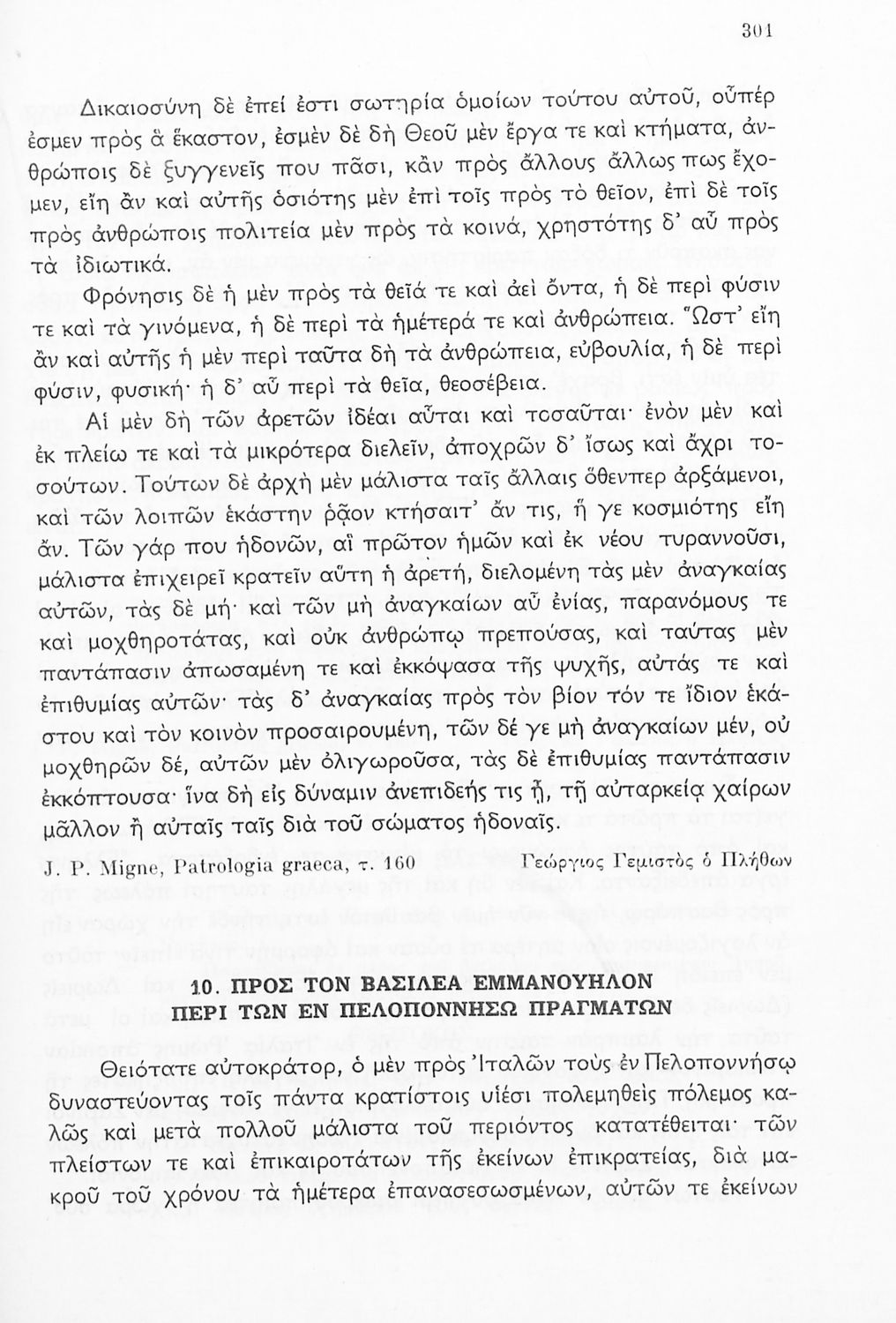 301

Δικαιοσύνη δὲ ἐπεί ἐστι σωτηρία ὁμοίων τούτου αὐτοῦ, οὗπέρ ἐσμεν πρὸς ἃ ἕκαστον, ἐσμὲν δὲ δὴ Θεοῦ μὲν ἔργα τε καὶ κτήματα, ἀνθρώποις δὲ ξυγγενεῖς που πᾶσι, κἂν πρὸς ἄλλους ἄλλως πως ἔχομεν, εἴη ἂν καὶ αὐτῆς ὁσιότης μὲν ἐπὶ τοῖς πρὸς τὸ θεῖον, ἐπὶ δὲ τοῖς πρὸς ἀνθρώποις πολιτεία μὲν πρὸς τὰ κοινά, χρηστότης δ' αὖ πρὸς τὰ ἰδιωτικά.

Φρόνησις δὲ ἡ μὲν πρὸς τὰ θεῖά τε καὶ ἀεὶ ὄντα, ἡ δὲ περὶ φύσιν τε καὶ τὰ γινόμενα, ἡ δὲ περὶ τὰ ἡμέτερά τε καὶ ἀνθρώπεια. Ὥστ' εἴη ἂν καὶ αὐτῆς ἡ μὲν περὶ ταῦτα δὴ τὰ ἀνθρώπεια, εὐβουλία, ἡ δὲ περὶ φύσιν, φυσική· ἡ δ' αὖ περὶ τὰ θεῖα, θεοσέβεια.

Αἱ μὲν δὴ τῶν ἀρετῶν ἰδέαι αὗται καὶ τοσαῦται· ἐνὸν μὲν καὶ ἐκ πλείω τε καὶ τὰ μικρότερα διελεῖν, ἀποχρῶν δ' ἴσως καὶ ἄχρι τοσούτων. Τούτων δὲ ἀρχὴ μὲν μάλιστα ταῖς ἄλλαις ὅθενπερ ἀρξάμενοι, καὶ τῶν λοιπῶν ἑκάστην ῥᾷον κτήσαιτ' ἄν τις, ἥ γε κοσμιότης εἴη ἄν. Τῶν γάρ που ἡδονῶν, αἳ πρῶτον ἡμῶν καὶ ἐκ νέου τυραννοῦσι, μάλιστα ἐπιχειρεῖ κρατεῖν αὕτη ἡ ἀρετή, διελομένη τὰς μὲν ἀναγκαίας αὐτῶν, τὰς δὲ μή· καὶ τῶν μὴ ἀναγκαίων αὖ ἐνίας, παρανόμους τε καὶ μοχθηροτάτας, καὶ οὐκ ἀνθρώπῳ πρεπούσας, καὶ ταύτας μὲν παντάπασιν ἀπωσαμένη τε καὶ ἐκκόψασα τῆς ψυχῆς, αὐτάς τε καὶ ἐπιθυμίας αὐτῶν· τὰς δ' ἀναγκαίας πρὸς τὸν βίον τόν τε ἴδιον ἑκάστου καὶ τὸν κοινὸν προσαιρουμένη, τῶν δέ γε μὴ ἀναγκαίων μέν, οὐ μοχθηρῶν δέ, αὐτῶν μὲν ὀλιγωροῦσα, τὰς δὲ ἐπιθυμίας παντάπασιν ἐκκόπτουσα· ἵνα δὴ εἰς δύναμιν ἀνεπιδεής τις ᾖ, τῇ αὐταρκείᾳ χαίρων μᾶλλον ἢ αὐταῖς ταῖς διὰ τοῦ σώματος ἡδοναῖς.

J. P. Migne, Patrologia graeca, τ. 160 Γεώργιος Γεμιστὸς ὁ Πλήθων

10. ΠΡΟΣ ΤΟΝ ΒΑΣΙΛΕΑ ΕΜΜΑΝΟΥΗΛΟΝ ΠΕΡΙ ΤΩΝ ΕΝ ΠΕΛΟΠΟΝΝΗΣΩ ΠΡΑΓΜΑΤΩΝ

Θειότατε αὐτοκράτορ, ὁ μὲν πρὸς Ἰταλῶν τοὺς ἐν Πελοποννήσῳ δυναστεύοντας τοῖς πάντα κρατίστοις υἱέσι πολεμηθεὶς πόλεμος καλῶς καὶ μετὰ πολλοῦ μάλιστα τοῦ περιόντος κατατέθειται· τῶν πλείστων τε καὶ ἐπικαιροτάτων τῆς ἐκείνων ἐπικρατείας, διὰ μακροῦ τοῦ χρόνου τὰ ἡμέτερα ἐπανασεσωσμένων, αὐτῶν τε ἐκείνων